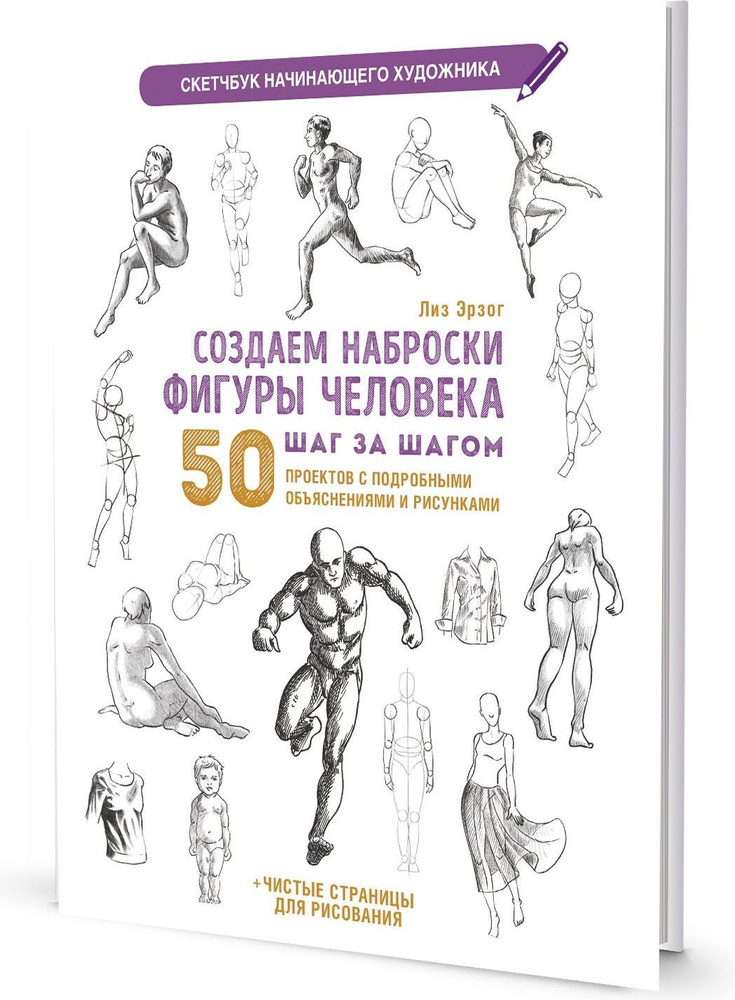 СКЕТЧБУК НАЧИНАЮЩЕГО ХУДОЖНИКА

Лиз Эрзог

СОЗДАЕМ НАБРОСКИ ФИГУРЫ ЧЕЛОВЕКА

50 ШАГ ЗА ШАГОМ

ПРОЕКТОВ С ПОДРОБНЫМИ ОБЪЯСНЕНИЯМИ И РИСУНКАМИ

+ЧИСТЫЕ СТРАНИЦЫ ДЛЯ РИСОВАНИЯ